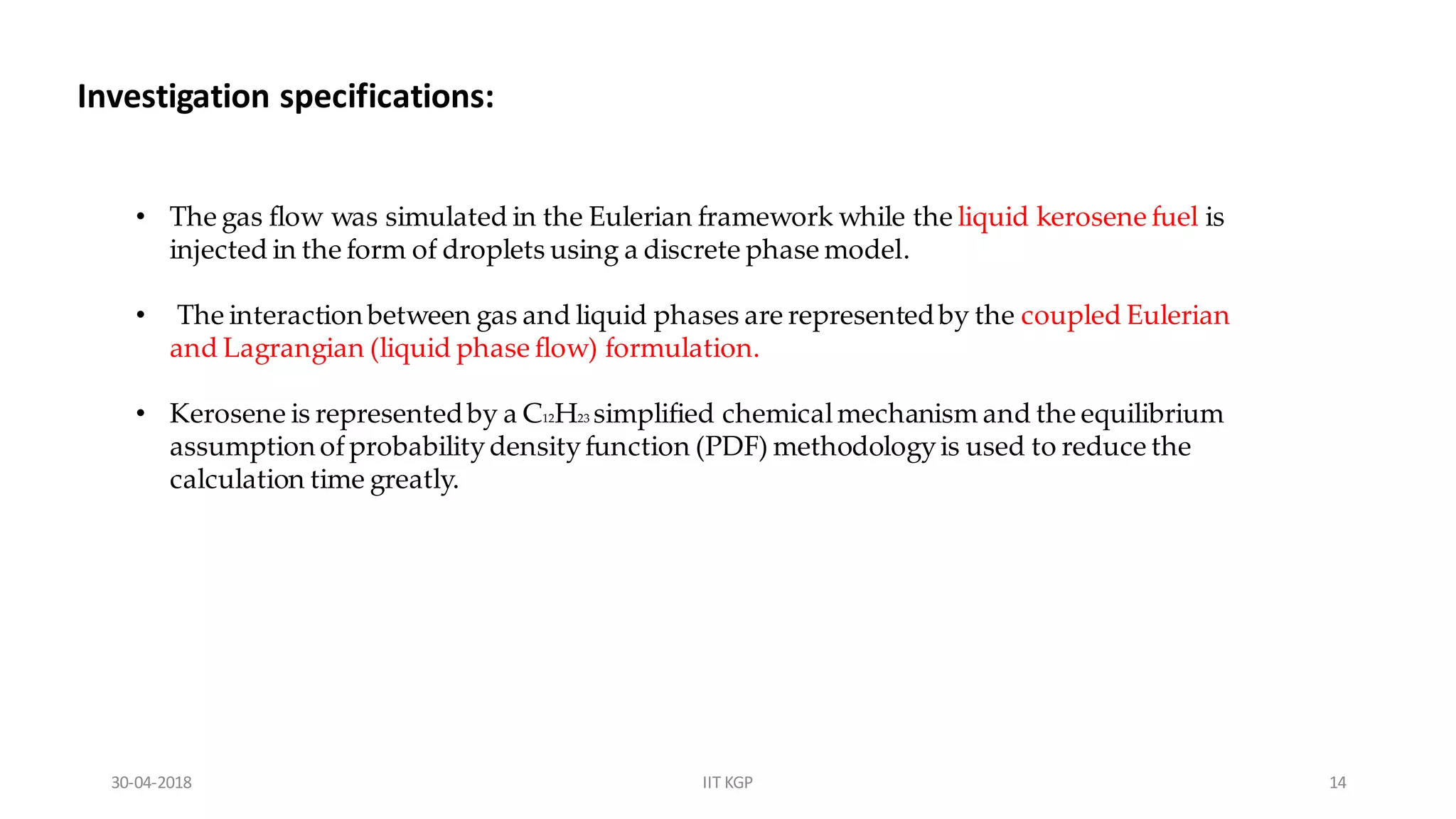 Investigation specifications:

• The gas flow was simulated in the Eulerian framework while the liquid kerosene fuel is injected in the form of droplets using a discrete phase model.

• The interaction between gas and liquid phases are represented by the coupled Eulerian and Lagrangian (liquid phase flow) formulation.

• Kerosene is represented by a $C_{12}H_{23}$ simplified chemical mechanism and the equilibrium assumption of probability density function (PDF) methodology is used to reduce the calculation time greatly.

30-04-2018

IIT KGP

14